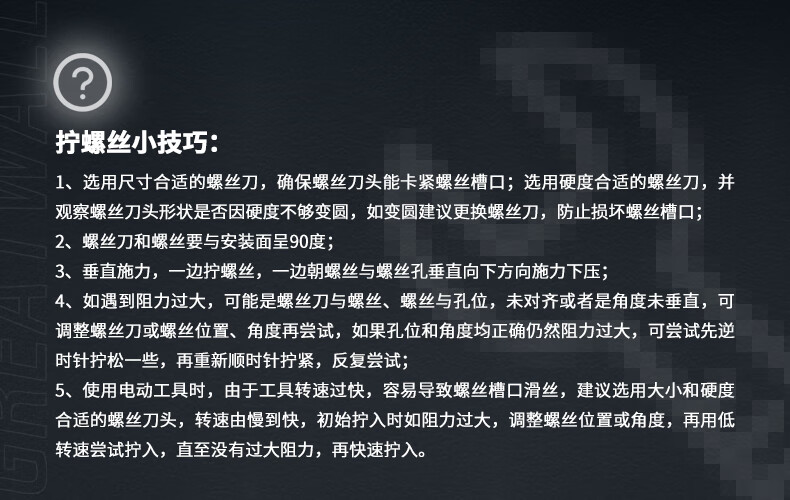 ?

拧螺丝小技巧：

1、选用尺寸合适的螺丝刀，确保螺丝刀头能卡紧螺丝槽口；选用硬度合适的螺丝刀，并观察螺丝刀头形状是否因硬度不够变圆，如变圆建议更换螺丝刀，防止损坏螺丝槽口；

2、螺丝刀和螺丝要与安装面呈90度；

3、垂直施力，一边拧螺丝，一边朝螺丝与螺丝孔垂直向下方向施力下压；

4、如遇到阻力过大，可能是螺丝刀与螺丝、螺丝与孔位，未对齐或者是角度未垂直，可调整螺丝刀或螺丝位置、角度再尝试，如果孔位和角度均正确仍然阻力过大，可尝试先逆时针拧松一些，再重新顺时针拧紧，反复尝试；

5、使用电动工具时，由于工具转速过快，容易导致螺丝槽口滑丝，建议选用大小和硬度合适的螺丝刀头，转速由慢到快，初始拧入时如阻力过大，调整螺丝位置或角度，再用低转速尝试拧入，直至没有过大阻力，再快速拧入。

GREATWALL